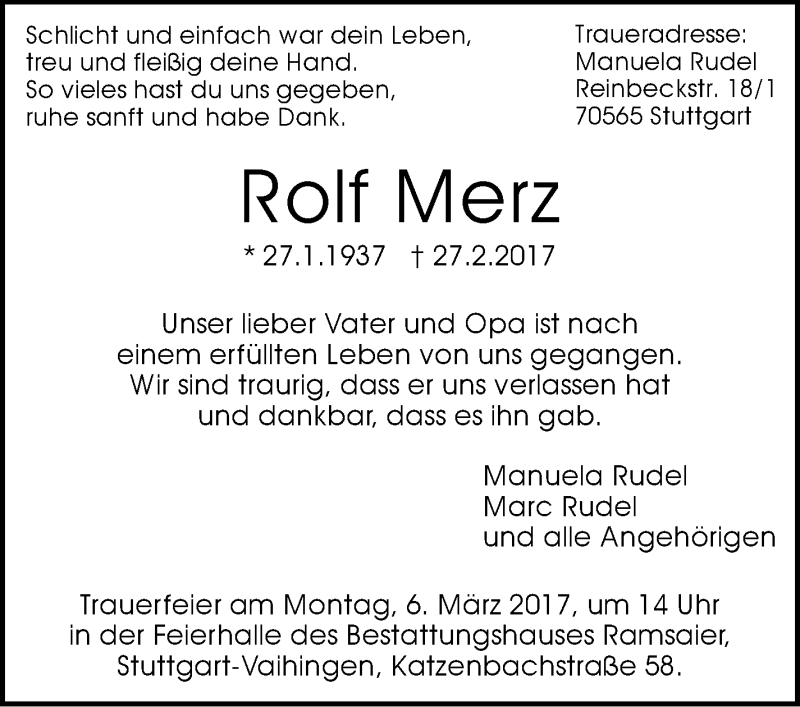 Schlicht und einfach war dein Leben,
treu und fleißig deine Hand.
So vieles hast du uns gegeben,
ruhe sanft und habe Dank.

Traueradresse:
Manuela Rudel
Reinbeckstr. 18/1
70565 Stuttgart

Rolf Merz

* 27.1.1937 † 27.2.2017

Unser lieber Vater und Opa ist nach einem erfüllten Leben von uns gegangen. Wir sind traurig, dass er uns verlassen hat und dankbar, dass es ihn gab.

Manuela Rudel
Marc Rudel
und alle Angehörigen

Trauerfeier am Montag, 6. März 2017, um 14 Uhr in der Feierhalle des Bestattungshauses Ramsaier, Stuttgart-Vaihingen, Katzenbachstraße 58.